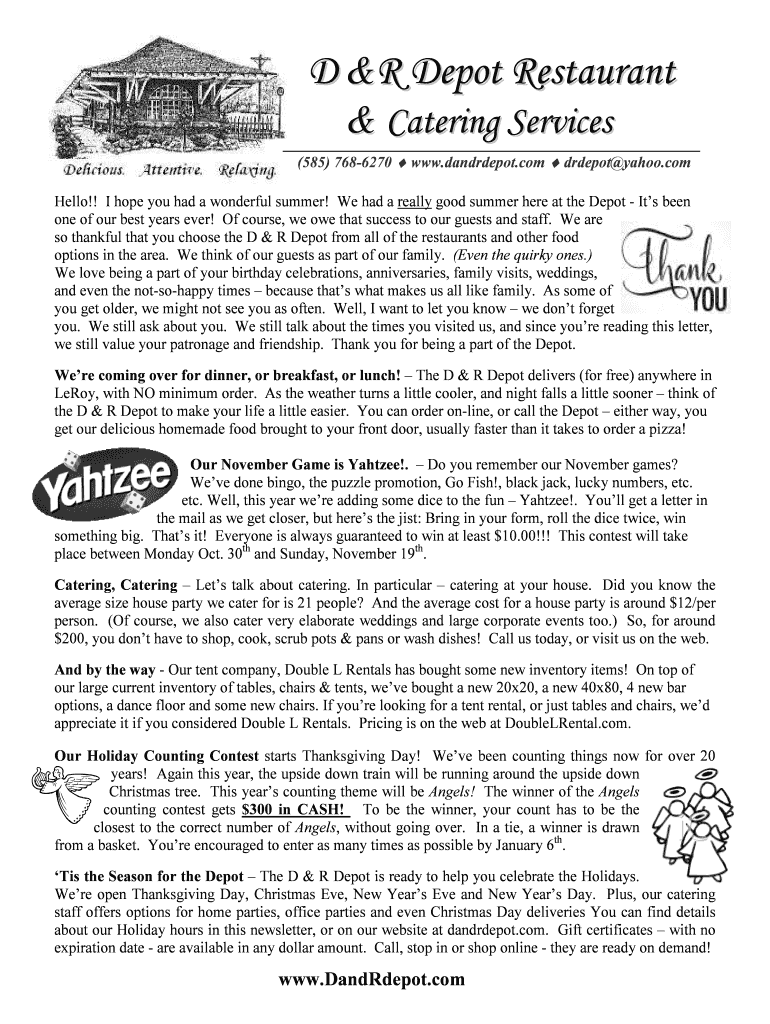 D & R Depot Restaurant
& Catering Services

Delicious. Attentive. Relaxing.

(585) 768-6270 ♦ www.dandrdepot.com ♦ drdepot@yahoo.com

Hello!! I hope you had a wonderful summer! We had a really good summer here at the Depot - It's been one of our best years ever! Of course, we owe that success to our guests and staff. We are so thankful that you choose the D & R Depot from all of the restaurants and other food options in the area. We think of our guests as part of our family. (Even the quirky ones.) We love being a part of your birthday celebrations, anniversaries, family visits, weddings, and even the not-so-happy times – because that's what makes us all like family. As some of you get older, we might not see you as often. Well, I want to let you know – we don't forget you. We still ask about you. We still talk about the times you visited us, and since you're reading this letter, we still value your patronage and friendship. Thank you for being a part of the Depot.

Thank YOU

We're coming over for dinner, or breakfast, or lunch! – The D & R Depot delivers (for free) anywhere in LeRoy, with NO minimum order. As the weather turns a little cooler, and night falls a little sooner – think of the D & R Depot to make your life a little easier. You can order on-line, or call the Depot – either way, you get our delicious homemade food brought to your front door, usually faster than it takes to order a pizza!

Yahtzee

Our November Game is Yahtzee!. – Do you remember our November games? We've done bingo, the puzzle promotion, Go Fish!, black jack, lucky numbers, etc. etc. Well, this year we're adding some dice to the fun – Yahtzee!. You'll get a letter in the mail as we get closer, but here's the jist: Bring in your form, roll the dice twice, win something big. That's it! Everyone is always guaranteed to win at least $10.00!!! This contest will take place between Monday Oct. 30$^{th}$ and Sunday, November 19$^{th}$.

Catering, Catering – Let's talk about catering. In particular – catering at your house. Did you know the average size house party we cater for is 21 people? And the average cost for a house party is around $12/per person. (Of course, we also cater very elaborate weddings and large corporate events too.) So, for around $200, you don't have to shop, cook, scrub pots & pans or wash dishes! Call us today, or visit us on the web.

And by the way - Our tent company, Double L Rentals has bought some new inventory items! On top of our large current inventory of tables, chairs & tents, we've bought a new 20x20, a new 40x80, 4 new bar options, a dance floor and some new chairs. If you're looking for a tent rental, or just tables and chairs, we'd appreciate it if you considered Double L Rentals. Pricing is on the web at DoubleLRental.com.

Our Holiday Counting Contest starts Thanksgiving Day! We've been counting things now for over 20 years! Again this year, the upside down train will be running around the upside down Christmas tree. This year's counting theme will be Angels! The winner of the Angels counting contest gets $300 in CASH! To be the winner, your count has to be the closest to the correct number of Angels, without going over. In a tie, a winner is drawn from a basket. You're encouraged to enter as many times as possible by January 6$^{th}$.

'Tis the Season for the Depot – The D & R Depot is ready to help you celebrate the Holidays. We're open Thanksgiving Day, Christmas Eve, New Year's Eve and New Year's Day. Plus, our catering staff offers options for home parties, office parties and even Christmas Day deliveries You can find details about our Holiday hours in this newsletter, or on our website at dandrdepot.com. Gift certificates – with no expiration date - are available in any dollar amount. Call, stop in or shop online - they are ready on demand!

www.DandRdepot.com